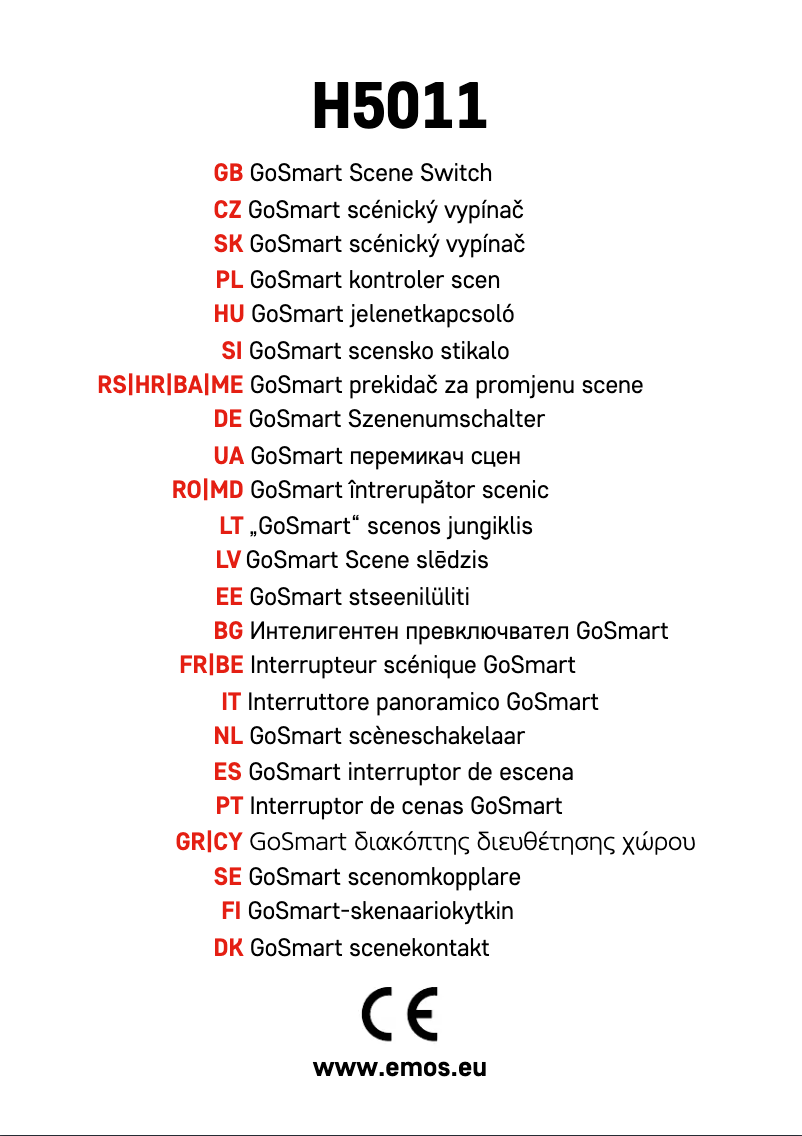 H5011

GB GoSmart Scene Switch
CZ GoSmart scénický vypínač
SK GoSmart scénický vypínač
PL GoSmart kontroler scen
HU GoSmart jelenetkapcsoló
SI GoSmart scensko stikalo
RS|HR|BA|ME GoSmart prekidač za promjenu scene
DE GoSmart Szenenumschalter
UA GoSmart перемикач сцен
RO|MD GoSmart întrerupător scenic
LT „GoSmart“ scenos jungiklis
LV GoSmart Scene slēdzis
EE GoSmart stseenilüliti
BG Интелигентен превключвател GoSmart
FR|BE Interrupteur scénique GoSmart
IT Interruttore panoramico GoSmart
NL GoSmart scèneschakelaar
ES GoSmart interruptor de escena
PT Interruptor de cenas GoSmart
GR|CY GoSmart διακόπτης διευθέτησης χώρου
SE GoSmart scenomkopplare
FI GoSmart-skenaariokytkin
DK GoSmart scenekontakt

CE

www.emos.eu